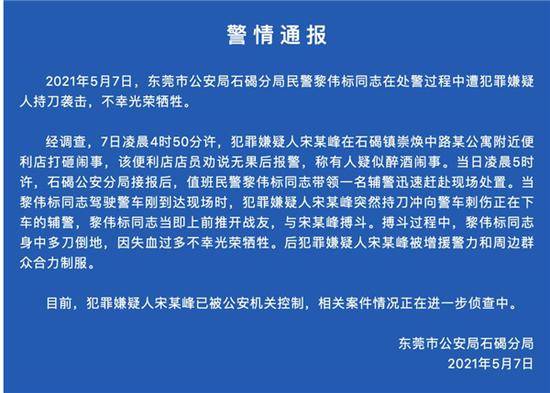 警情通报

2021年5月7日，东莞市公安局石碣分局民警黎伟标同志在处警过程中遭犯罪嫌疑人持刀袭击，不幸光荣牺牲。

经调查，7日凌晨4时50分许，犯罪嫌疑人宋某峰在石碣镇崇焕中路某公寓附近便利店打砸闹事，该便利店店员劝说无果后报警，称有人疑似醉酒闹事。当日凌晨5时许，石碣公安分局接报后，值班民警黎伟标同志带领一名辅警迅速赶赴现场处置。当黎伟标同志驾驶警车刚到达现场时，犯罪嫌疑人宋某峰突然持刀冲向警车刺伤正在下车的辅警，黎伟标同志当即上前推开战友，与宋某峰搏斗。搏斗过程中，黎伟标同志身中多刀倒地，因失血过多不幸光荣牺牲。后犯罪嫌疑人宋某峰被增援警力和周边群众合力制服。

目前，犯罪嫌疑人宋某峰已被公安机关控制，相关案件情况正在进一步侦查中。

东莞市公安局石碣分局
2021年5月7日